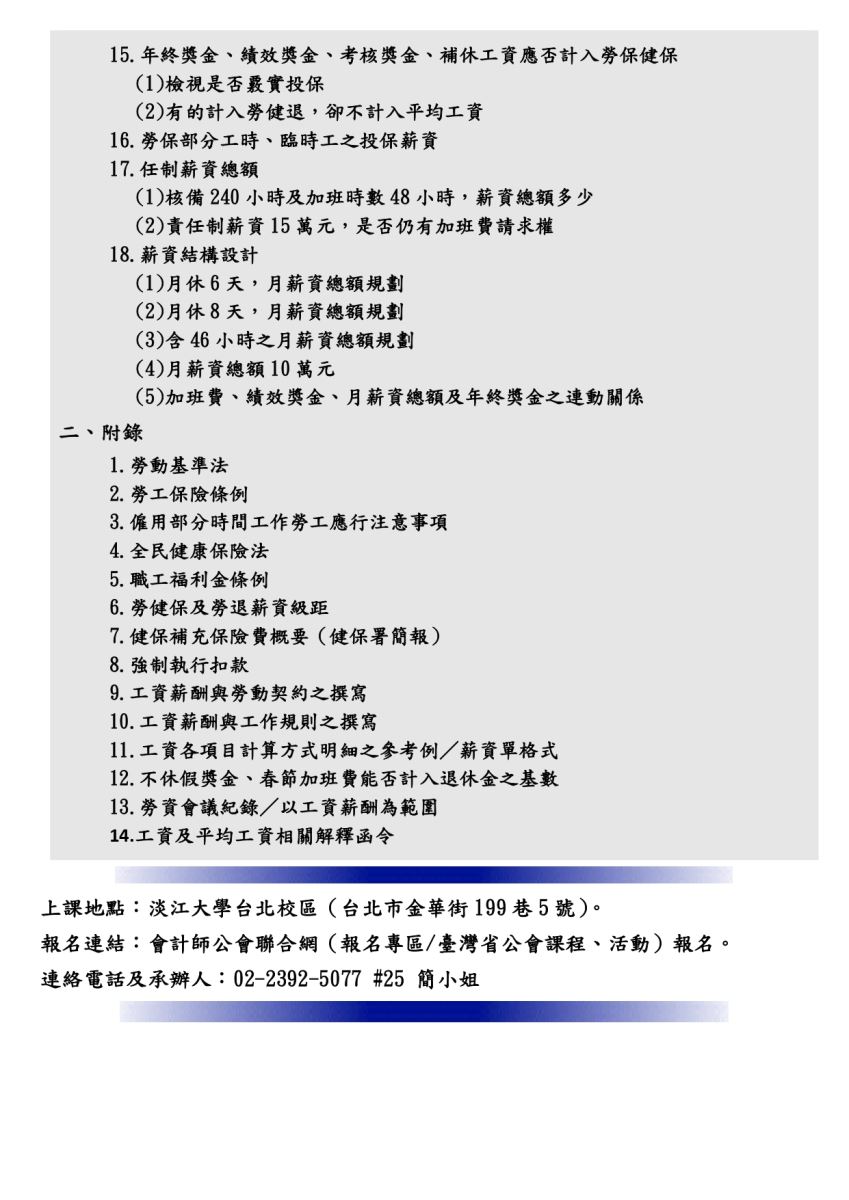 15. 年終獎金、績效獎金、考核獎金、補休工資應否計入勞保健保
(1)檢視是否覈實投保
(2)有的計入勞健退，卻不計入平均工資
16. 勞保部分工時、臨時工之投保薪資
17. 任制薪資總額
(1)核備 240 小時及加班時數 48 小時，薪資總額多少
(2)責任制薪資 15 萬元，是否仍有加班費請求權
18. 薪資結構設計
(1)月休 6 天，月薪資總額規劃
(2)月休 8 天，月薪資總額規劃
(3)含 46 小時之月薪資總額規劃
(4)月薪資總額 10 萬元
(5)加班費、績效獎金、月薪資總額及年終獎金之連動關係

二、附錄
1. 勞動基準法
2. 勞工保險條例
3. 僱用部分時間工作勞工應行注意事項
4. 全民健康保險法
5. 職工福利金條例
6. 勞健保及勞退薪資級距
7. 健保補充保險費概要（健保署簡報）
8. 強制執行扣款
9. 工資薪酬與勞動契約之撰寫
10. 工資薪酬與工作規則之撰寫
11. 工資各項目計算方式明細之參考例／薪資單格式
12. 不休假獎金、春節加班費能否計入退休金之基數
13. 勞資會議紀錄／以工資薪酬為範圍
14.工資及平均工資相關解釋函令

上課地點：淡江大學台北校區（台北市金華街 199 巷 5 號）。
報名連結：會計師公會聯合網（報名專區/臺灣省公會課程、活動）報名。
連絡電話及承辦人：02-2392-5077 #25 簡小姐